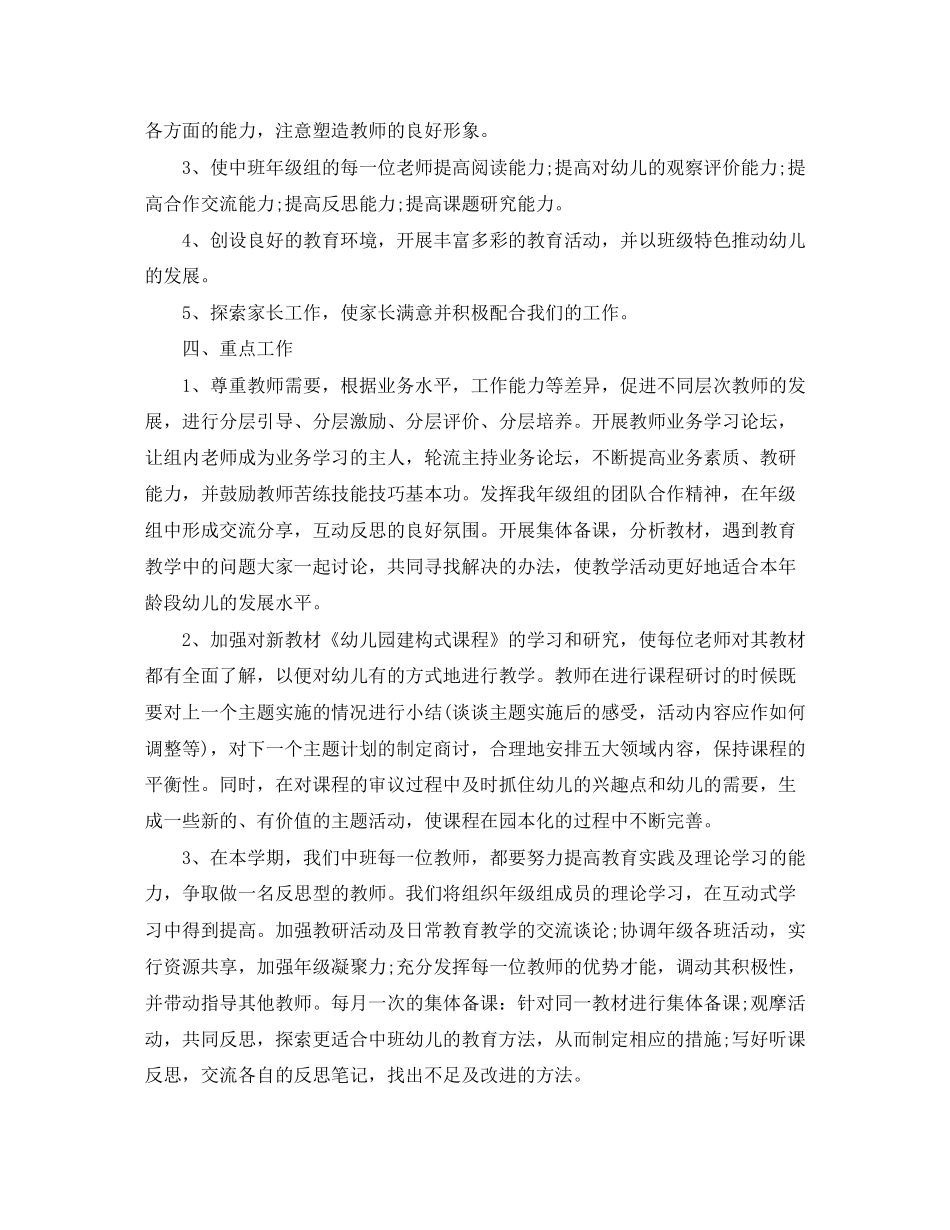 各方面的能力，注意塑造教师的良好形象。

3、使中班年级组的每一位老师提高阅读能力;提高对幼儿的观察评价能力;提高合作交流能力;提高反思能力;提高课题研究能力。

4、创设良好的教育环境，开展丰富多彩的教育活动，并以班级特色推动幼儿的发展。

5、探索家长工作，使家长满意并积极配合我们的工作。

四、重点工作

1、尊重教师需要，根据业务水平，工作能力等差异，促进不同层次教师的发展，进行分层引导、分层激励、分层评价、分层培养。开展教师业务学习论坛，让组内老师成为业务学习的主人，轮流主持业务论坛，不断提高业务素质、教研能力，并鼓励教师苦练技能技巧基本功。发挥我年级组的团队合作精神，在年级组中形成交流分享，互动反思的良好氛围。开展集体备课，分析教材，遇到教育教学中的问题大家一起讨论，共同寻找解决的办法，使教学活动更好地适合本年龄段幼儿的发展水平。

2、加强对新教材《幼儿园建构式课程》的学习和研究，使每位老师对其教材都有全面了解，以便对幼儿有的方式地进行教学。教师在进行课程研讨的时候既要对上一个主题实施的情况进行小结(谈谈主题实施后的感受，活动内容应作如何调整等)，对下一个主题计划的制定商讨，合理地安排五大领域内容，保持课程的平衡性。同时，在对课程的审议过程中及时抓住幼儿的兴趣点和幼儿的需要，生成一些新的、有价值的主题活动，使课程在园本化的过程中不断完善。

3、在本学期，我们中班每一位教师，都要努力提高教育实践及理论学习的能力，争取做一名反思型的教师。我们将组织年级组成员的理论学习，在互动式学习中得到提高。加强教研活动及日常教育教学的交流谈论;协调年级各班活动，实行资源共享，加强年级凝聚力;充分发挥每一位教师的优势才能，调动其积极性，并带动指导其他教师。每月一次的集体备课：针对同一教材进行集体备课;观摩活动，共同反思，探索更适合中班幼儿的教育方法，从而制定相应的措施;写好听课反思，交流各自的反思笔记，找出不足及改进的方法。